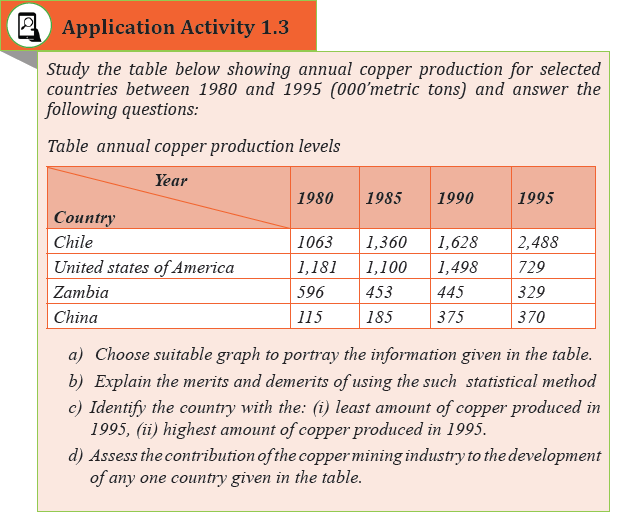 Application Activity 1.3

Study the table below showing annual copper production for selected countries between 1980 and 1995 (000'metric tons) and answer the following questions:

Table annual copper production levels

| Year Country | 1980 | 1985 | 1990 | 1995 |
|---|---|---|---|---|
| Chile | 1063 | 1,360 | 1,628 | 2,488 |
| United states of America | 1,181 | 1,100 | 1,498 | 729 |
| Zambia | 596 | 453 | 445 | 329 |
| China | 115 | 185 | 375 | 370 |

a) Choose suitable graph to portray the information given in the table.

b) Explain the merits and demerits of using the such statistical method

c) Identify the country with the: (i) least amount of copper produced in 1995, (ii) highest amount of copper produced in 1995.

d) Assess the contribution of the copper mining industry to the development of any one country given in the table.